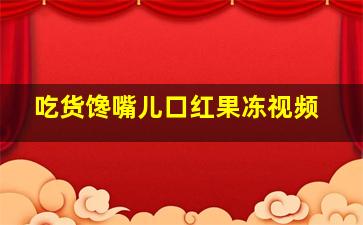 吃货馋嘴儿口红果冻视频